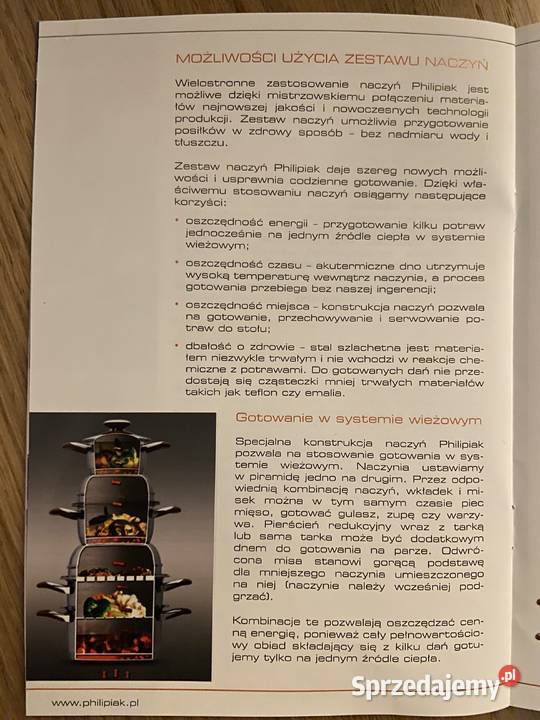 MOŻLIWOŚCI UŻYCIA ZESTAWU NACZYŃ

Wielostronne zastosowanie naczyń Philipiak jest możliwe dzięki mistrzowskiemu połączeniu materiałów najnowszej jakości i nowoczesnych technologii produkcji. Zestaw naczyń umożliwia przygotowanie posiłków w zdrowy sposób – bez nadmiaru wody i tłuszczu.

Zestaw naczyń Philipiak daje szereg nowych możliwości i usprawnia codzienne gotowanie. Dzięki właściwemu stosowaniu naczyń osiągamy następujące korzyści:

• oszczędność energii – przygotowanie kilku potraw jednocześnie na jednym źródle ciepła w systemie wieżowym;

• oszczędność czasu – akutermiczne dno utrzymuje wysoką temperaturę wewnątrz naczynia, a proces gotowania przebiega bez naszej ingerencji;

• oszczędność miejsca – konstrukcja naczyń pozwala na gotowanie, przechowywanie i serwowanie potraw do stołu;

• dbałość o zdrowie – stal szlachetna jest materiałem niezwykle trwałym i nie wchodzi w reakcje chemiczne z potrawami. Do gotowanych dań nie przedostają się cząsteczki mniej trwałych materiałów takich jak teflon czy emalia.

Gotowanie w systemie wieżowym

Specjalna konstrukcja naczyń Philipiak pozwala na stosowanie gotowania w systemie wieżowym. Naczynia ustawiamy w piramidę jedno na drugim. Przez odpowiednią kombinację naczyń, wkładek i misek można w tym samym czasie piec mięso, gotować gulasz, zupę czy warzywa. Pierścień redukcyjny wraz z tarką lub sama tarka może być dodatkowym dnem do gotowania na parze. Odwrócona misa stanowi gorącą podstawę dla mniejszego naczynia umieszczonego na niej (naczynie należy wcześniej podgrzać).

Kombinacje te pozwalają oszczędzać cenną energię, ponieważ cały pełnowartościowy obiad składający się z kilku dań gotujemy tylko na jednym źródle ciepła.

www.philipiak.pl

Sprzedajemy.pl